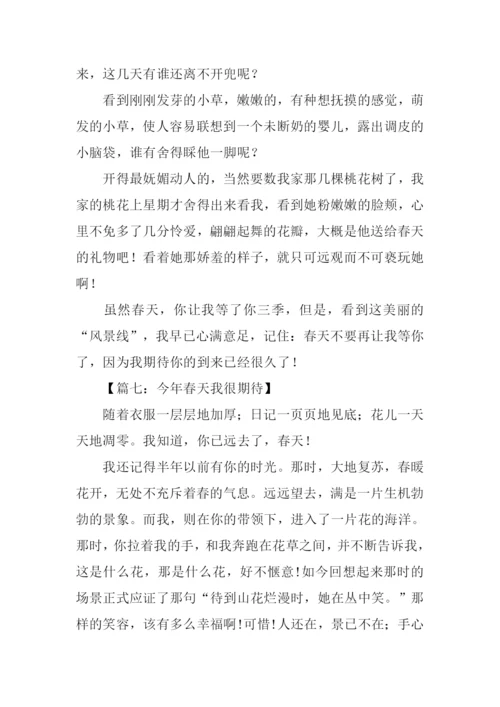 来，这几天有谁还离不开兜呢？

看到刚刚发芽的小草，嫩嫩的，有种想抚摸的感觉，萌发的小草，使人容易联想到一个未断奶的婴儿，露出调皮的小脑袋，谁有舍得睬他一脚呢？

开得最妩媚动人的，当然要数我家那几棵桃花树了，我家的桃花上星期才舍得出来看我，看到她粉嫩嫩的脸颊，心里不免多了几分怜爱，翩翩起舞的花瓣，大概是他送给春天的礼物吧！看着她那娇羞的样子，就只可远观而不可亵玩她啊！

虽然春天，你让我等了你三季，但是，看到这美丽的“风景线”，我早已心满意足，记住：春天不要再让我等你了，因为我期待你的到来已经很久了！

【篇七：今年春天我很期待】

随着衣服一层层地加厚；日记一页页地见底；花儿一天天地凋零。我知道，你已远去了，春天！

我还记得半年以前有你的时光。那时，大地复苏，春暖花开，无处不充斥着春的气息。远远望去，满是一片生机勃勃的景象。而我，则在你的带领下，进入了一片花的海洋。那时，你拉着我的手，和我奔跑在花草之间，并不断告诉我，这是什么花，那是什么花，好不惬意!如今回想起来那时的场景正式应证了那句“待到山花烂漫时，她在丛中笑。”那样的笑容，该有多么幸福啊!可惜!人还在，景已不在；手心